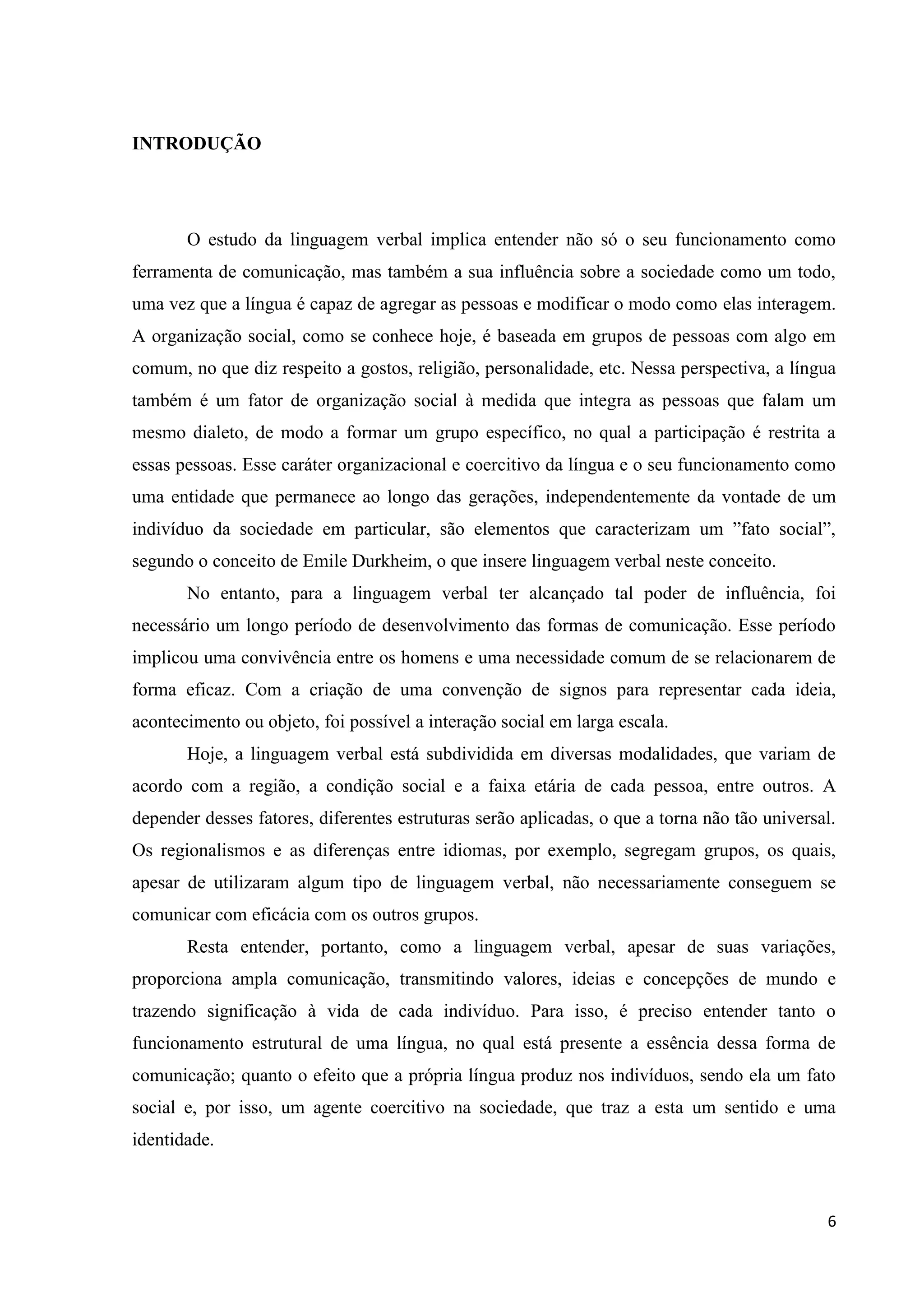 INTRODUÇÃO

O estudo da linguagem verbal implica entender não só o seu funcionamento como ferramenta de comunicação, mas também a sua influência sobre a sociedade como um todo, uma vez que a língua é capaz de agregar as pessoas e modificar o modo como elas interagem. A organização social, como se conhece hoje, é baseada em grupos de pessoas com algo em comum, no que diz respeito a gostos, religião, personalidade, etc. Nessa perspectiva, a língua também é um fator de organização social à medida que integra as pessoas que falam um mesmo dialeto, de modo a formar um grupo específico, no qual a participação é restrita a essas pessoas. Esse caráter organizacional e coercitivo da língua e o seu funcionamento como uma entidade que permanece ao longo das gerações, independentemente da vontade de um indivíduo da sociedade em particular, são elementos que caracterizam um ”fato social”, segundo o conceito de Emile Durkheim, o que insere linguagem verbal neste conceito.

No entanto, para a linguagem verbal ter alcançado tal poder de influência, foi necessário um longo período de desenvolvimento das formas de comunicação. Esse período implicou uma convivência entre os homens e uma necessidade comum de se relacionarem de forma eficaz. Com a criação de uma convenção de signos para representar cada ideia, acontecimento ou objeto, foi possível a interação social em larga escala.

Hoje, a linguagem verbal está subdividida em diversas modalidades, que variam de acordo com a região, a condição social e a faixa etária de cada pessoa, entre outros. A depender desses fatores, diferentes estruturas serão aplicadas, o que a torna não tão universal. Os regionalismos e as diferenças entre idiomas, por exemplo, segregam grupos, os quais, apesar de utilizaram algum tipo de linguagem verbal, não necessariamente conseguem se comunicar com eficácia com os outros grupos.

Resta entender, portanto, como a linguagem verbal, apesar de suas variações, proporciona ampla comunicação, transmitindo valores, ideias e concepções de mundo e trazendo significação à vida de cada indivíduo. Para isso, é preciso entender tanto o funcionamento estrutural de uma língua, no qual está presente a essência dessa forma de comunicação; quanto o efeito que a própria língua produz nos indivíduos, sendo ela um fato social e, por isso, um agente coercitivo na sociedade, que traz a esta um sentido e uma identidade.

6